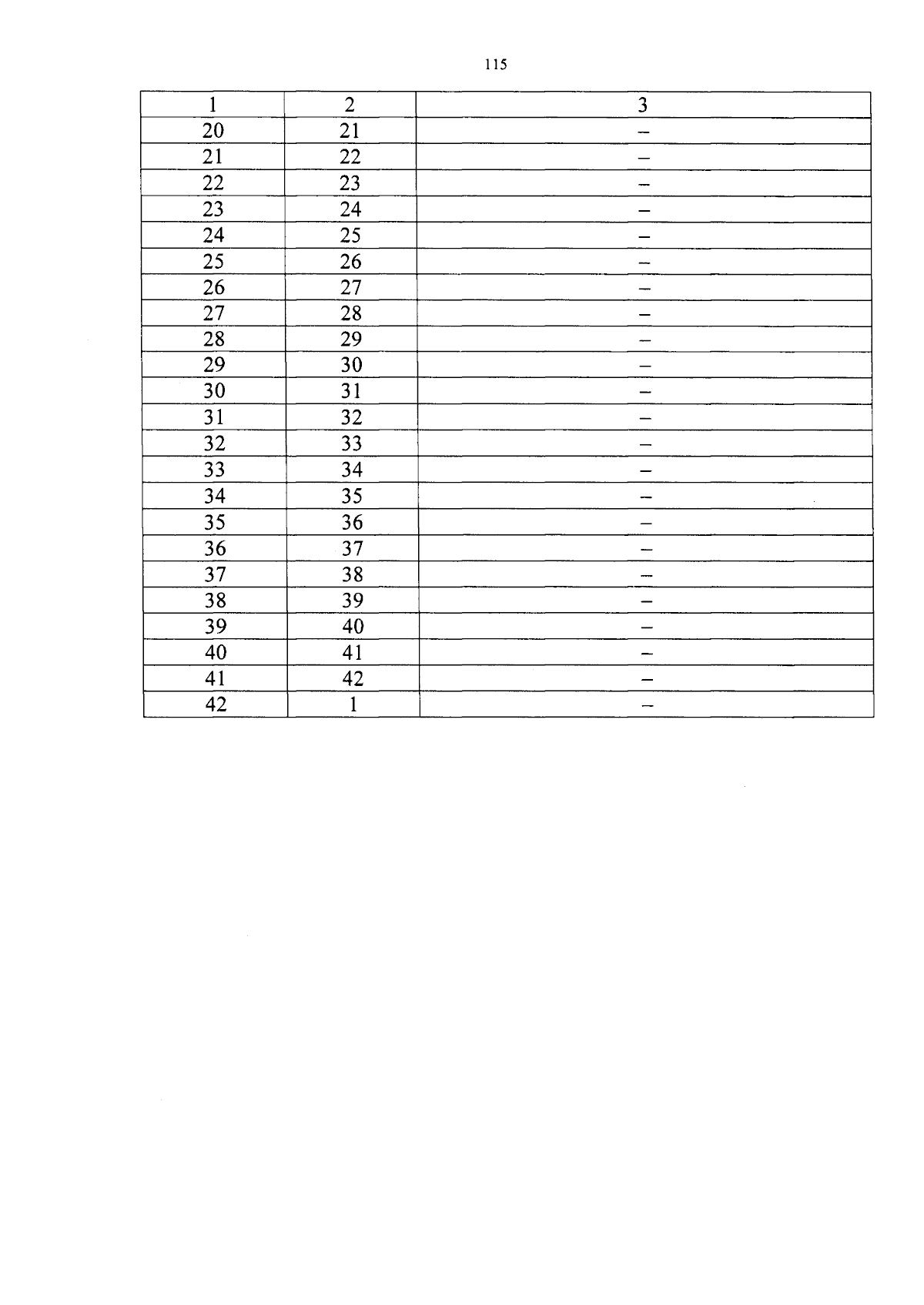 115

| 1 | 2 | 3 |
|---|---|---|
| 20 | 21 | – |
| 21 | 22 | – |
| 22 | 23 | – |
| 23 | 24 | – |
| 24 | 25 | – |
| 25 | 26 | – |
| 26 | 27 | – |
| 27 | 28 | – |
| 28 | 29 | – |
| 29 | 30 | – |
| 30 | 31 | – |
| 31 | 32 | – |
| 32 | 33 | – |
| 33 | 34 | – |
| 34 | 35 | – |
| 35 | 36 | – |
| 36 | 37 | – |
| 37 | 38 | – |
| 38 | 39 | – |
| 39 | 40 | – |
| 40 | 41 | – |
| 41 | 42 | – |
| 42 | 1 | – |